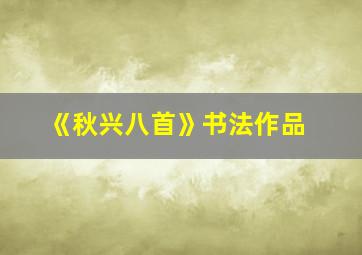 《秋兴八首》书法作品